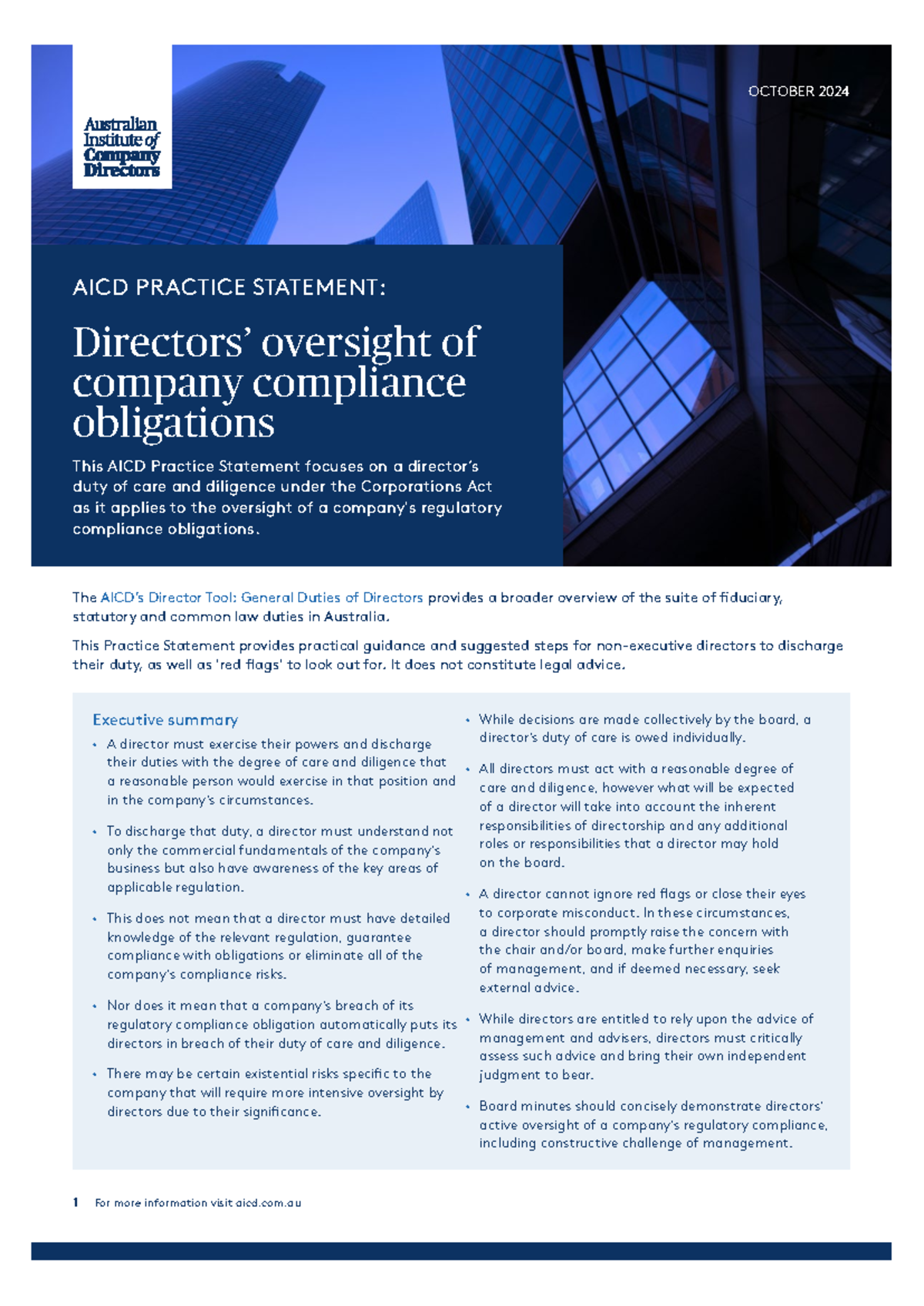 Australian Institute of Company Directors

OCTOBER 2024

AICD PRACTICE STATEMENT:

Directors' oversight of company compliance obligations

This AICD Practice Statement focuses on a director's duty of care and diligence under the Corporations Act as it applies to the oversight of a company's regulatory compliance obligations.

The AICD's Director Tool: General Duties of Directors provides a broader overview of the suite of fiduciary, statutory and common law duties in Australia.

This Practice Statement provides practical guidance and suggested steps for non-executive directors to discharge their duty, as well as 'red flags' to look out for. It does not constitute legal advice.

Executive summary

• A director must exercise their powers and discharge their duties with the degree of care and diligence that a reasonable person would exercise in that position and in the company's circumstances.

• To discharge that duty, a director must understand not only the commercial fundamentals of the company's business but also have awareness of the key areas of applicable regulation.

• This does not mean that a director must have detailed knowledge of the relevant regulation, guarantee compliance with obligations or eliminate all of the company's compliance risks.

• Nor does it mean that a company's breach of its regulatory compliance obligation automatically puts its directors in breach of their duty of care and diligence.

• There may be certain existential risks specific to the company that will require more intensive oversight by directors due to their significance.

• While decisions are made collectively by the board, a director's duty of care is owed individually.

• All directors must act with a reasonable degree of care and diligence, however what will be expected of a director will take into account the inherent responsibilities of directorship and any additional roles or responsibilities that a director may hold on the board.

• A director cannot ignore red flags or close their eyes to corporate misconduct. In these circumstances, a director should promptly raise the concern with the chair and/or board, make further enquiries of management, and if deemed necessary, seek external advice.

• While directors are entitled to rely upon the advice of management and advisers, directors must critically assess such advice and bring their own independent judgment to bear.

• Board minutes should concisely demonstrate directors' active oversight of a company's regulatory compliance, including constructive challenge of management.

1 For more information visit aicd.com.au